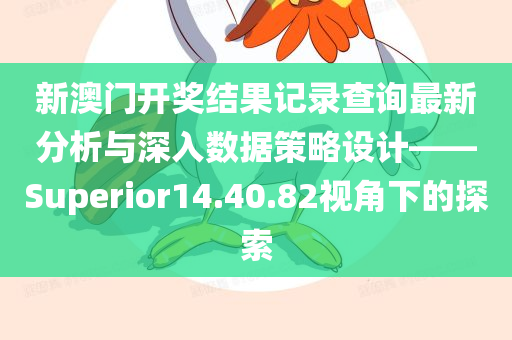 新澳门开奖结果记录查询最新分析与深入数据策略设计——Superior14.40.82视角下的探索